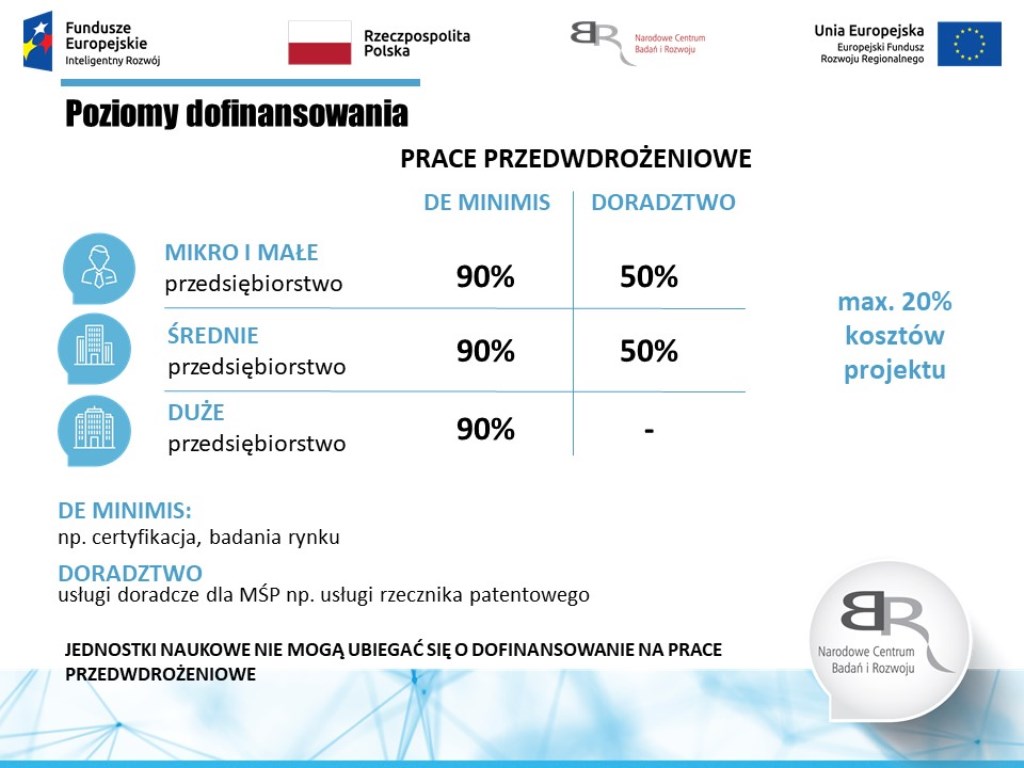 Fundusze Europejskie
Inteligentny Rozwój

Rzeczpospolita Polska

Narodowe Centrum Badań i Rozwoju

Unia Europejska
Europejski Fundusz Rozwoju Regionalnego

Poziomy dofinansowania

PRACE PRZEDWDROŻENIOWE

| | DE MINIMIS | DORADZTWO |
|---|---|---|
| MIKRO I MAŁE przedsiębiorstwo | 90% | 50% |
| ŚREDNIE przedsiębiorstwo | 90% | 50% |
| DUŻE przedsiębiorstwo | 90% | - |

max. 20% kosztów projektu

DE MINIMIS:
np. certyfikacja, badania rynku

DORADZTWO
usługi doradcze dla MŚP np. usługi rzecznika patentowego

JEDNOSTKI NAUKOWE NIE MOGĄ UBIEGAĆ SIĘ O DOFINANSOWANIE NA PRACE PRZEDWDROŻENIOWE

Narodowe Centrum Badań i Rozwoju